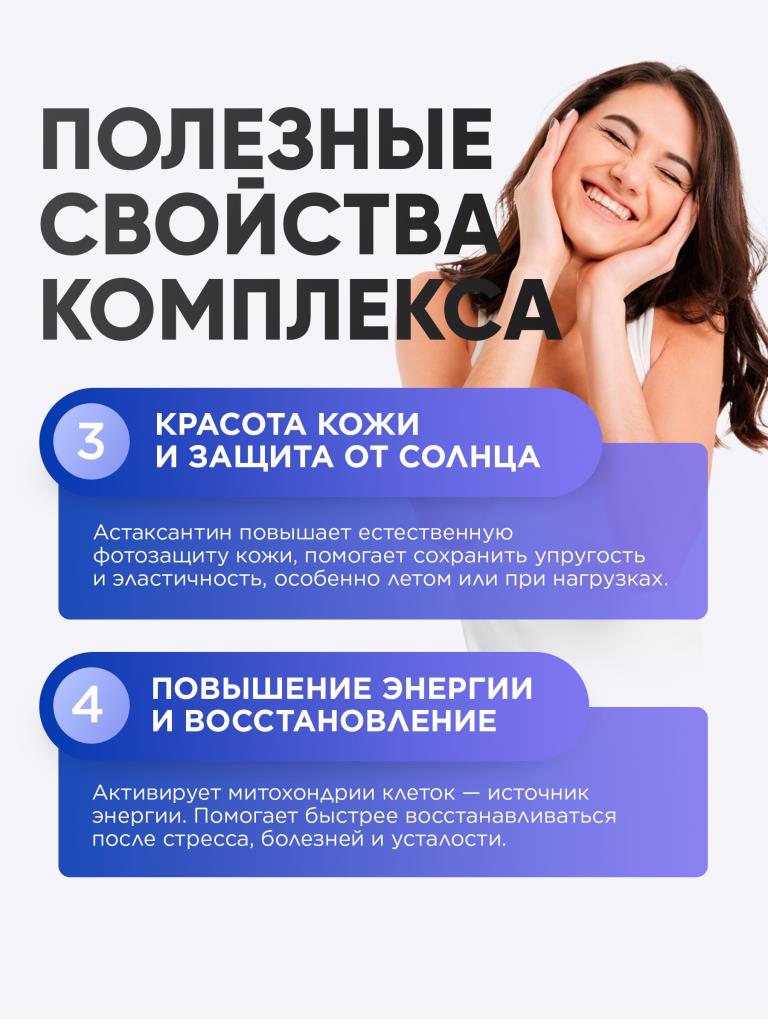 ПОЛЕЗНЫЕ СВОЙСТВА КОМПЛЕКСА

3
КРАСОТА КОЖИ И ЗАЩИТА ОТ СОЛНЦА

Астаксантин повышает естественную фотозащиту кожи, помогает сохранить упругость и эластичность, особенно летом или при нагрузках.

4
ПОВЫШЕНИЕ ЭНЕРГИИ И ВОССТАНОВЛЕНИЕ

Активирует митохондрии клеток — источник энергии. Помогает быстрее восстанавливаться после стресса, болезней и усталости.